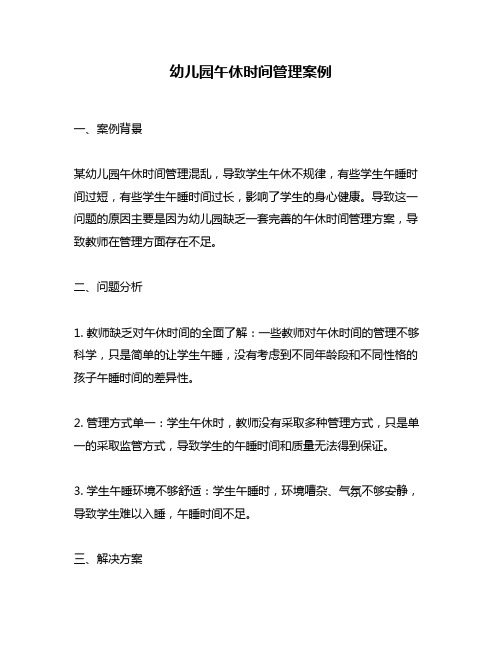 幼儿园午休时间管理案例

一、案例背景

某幼儿园午休时间管理混乱，导致学生午休不规律，有些学生午睡时间过短，有些学生午睡时间过长，影响了学生的身心健康。导致这一问题的原因主要是因为幼儿园缺乏一套完善的午休时间管理方案，导致教师在管理方面存在不足。

二、问题分析

1. 教师缺乏对午休时间的全面了解：一些教师对午休时间的管理不够科学，只是简单的让学生午睡，没有考虑到不同年龄段和不同性格的孩子午睡时间的差异性。

2. 管理方式单一：学生午休时，教师没有采取多种管理方式，只是单一的采取监管方式，导致学生的午睡时间和质量无法得到保证。

3. 学生午睡环境不够舒适：学生午睡时，环境嘈杂、气氛不够安静，导致学生难以入睡，午睡时间不足。

三、解决方案